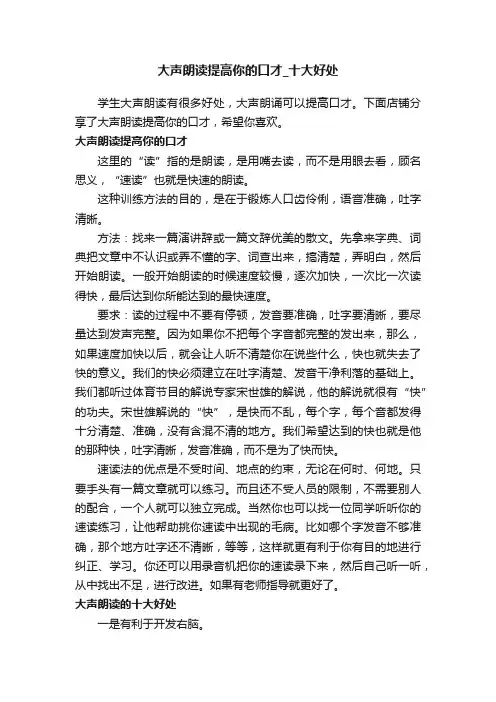 大声朗读提高你的口才_十大好处

学生大声朗读有很多好处，大声朗诵可以提高口才。下面店铺分享了大声朗读提高你的口才，希望你喜欢。

大声朗读提高你的口才

这里的“读”指的是朗读，是用嘴去读，而不是用眼去看，顾名思义，“速读”也就是快速的朗读。

这种训练方法的目的，是在于锻炼人口齿伶俐，语音准确，吐字清晰。

方法：找来一篇演讲辞或一篇文辞优美的散文。先拿来字典、词典把文章中不认识或弄不懂的字、词查出来，搞清楚，弄明白，然后开始朗读。一般开始朗读的时候速度较慢，逐次加快，一次比一次读得快，最后达到你所能达到的最快速度。

要求：读的过程中不要有停顿，发音要准确，吐字要清晰，要尽量达到发声完整。因为如果你不把每个字音都完整的发出来，那么，如果速度加快以后，就会让人听不清楚你在说些什么，快也就失去了快的意义。我们的快必须建立在吐字清楚、发音干净利落的基础上。我们都听过体育节目的解说专家宋世雄的解说，他的解说就很有“快”的功夫。宋世雄解说的“快”，是快而不乱，每个字，每个音都发得十分清楚、准确，没有含混不清的地方。我们希望达到的快也就是他的那种快，吐字清晰，发音准确，而不是为了快而快。

速读法的优点是不受时间、地点的约束，无论在何时、何地。只要手头有一篇文章就可以练习。而且还不受人员的限制，不需要别人的配合，一个人就可以独立完成。当然你也可以找一位同学听听你的速读练习，让他帮助挑你速读中出现的毛病。比如哪个字发音不够准确，那个地方吐字还不清晰，等等，这样就更有利于你有目的地进行纠正、学习。你还可以用录音机把你的速读录下来，然后自己听一听，从中找出不足，进行改进。如果有老师指导就更好了。

大声朗读的十大好处

一是有利于开发右脑。